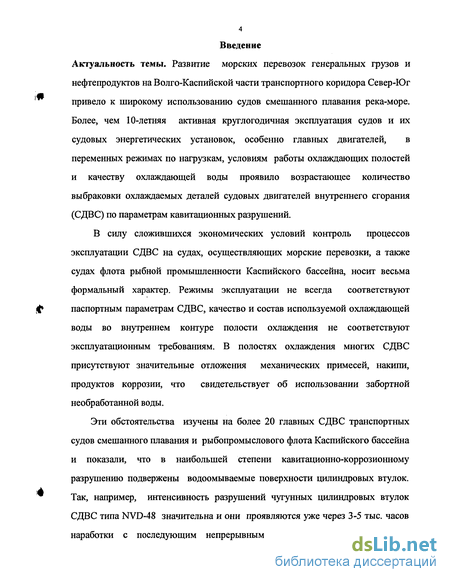 4

Введение

Актуальность темы. Развитие морских перевозок генеральных грузов и нефтепродуктов на Волго-Каспийской части транспортного коридора Север-Юг привело к широкому использованию судов смешанного плавания река-море. Более, чем 10-летняя активная круглогодичная эксплуатация судов и их судовых энергетических установок, особенно главных двигателей, в переменных режимах по нагрузкам, условиям работы охлаждающих полостей и качеству охлаждающей воды проявило возрастающее количество выбраковки охлаждаемых деталей судовых двигателей внутреннего сгорания (СДВС) по параметрам кавитационных разрушений.

В силу сложившихся экономических условий контроль процессов эксплуатации СДВС на судах, осуществляющих морские перевозки, а также судах флота рыбной промышленности Каспийского бассейна, носит весьма формальный характер. Режимы эксплуатации не всегда соответствуют паспортным параметрам СДВС, качество и состав используемой охлаждающей воды во внутреннем контуре полости охлаждения не соответствуют эксплуатационным требованиям. В полостях охлаждения многих СДВС присутствуют значительные отложения механических примесей, накипи, продуктов коррозии, что свидетельствует об использовании забортной необработанной воды.

Эти обстоятельства изучены на более 20 главных СДВС транспортных судов смешанного плавания и рыбопромыслового флота Каспийского бассейна и показали, что в наибольшей степени кавитационно-коррозионному разрушению подвержены водоомываемые поверхности цилиндровых втулок. Так, например, интенсивность разрушений чугунных цилиндровых втулок СДВС типа NVD-48 значительна и они проявляются уже через 3-5 тыс. часов наработки с последующим непрерывным

dsLib.net
библиотека диссертаций